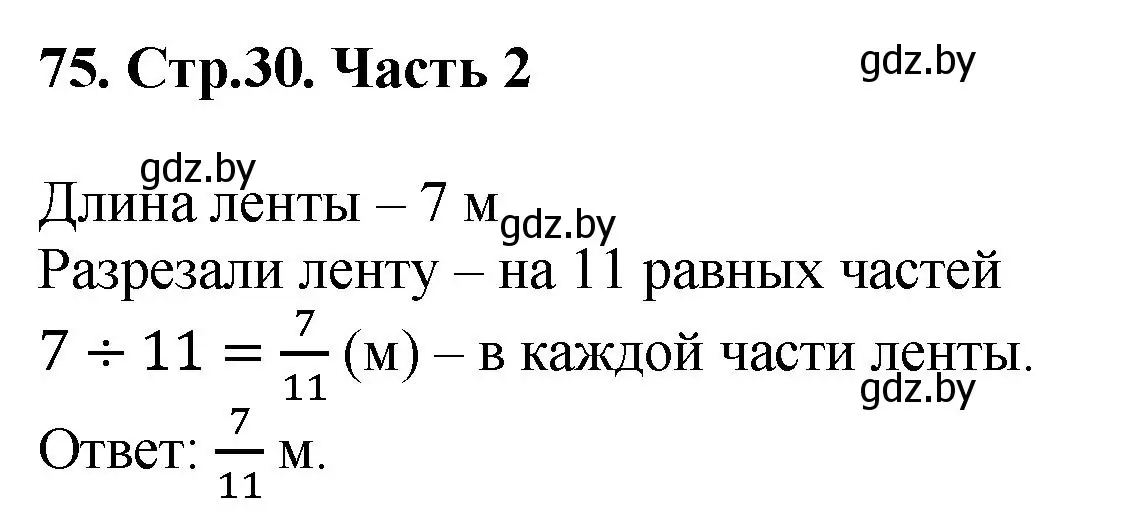 75. Стр.30. Часть 2

gdz.by

gdz.by

Длина ленты – 7 м gdz.by

Разрезали ленту – на 11 равных частей

$7 \div 11 = \frac{7}{11}$ (м) – в каждой части ленты.

gdz.by

Ответ: $\frac{7}{11}$ м.